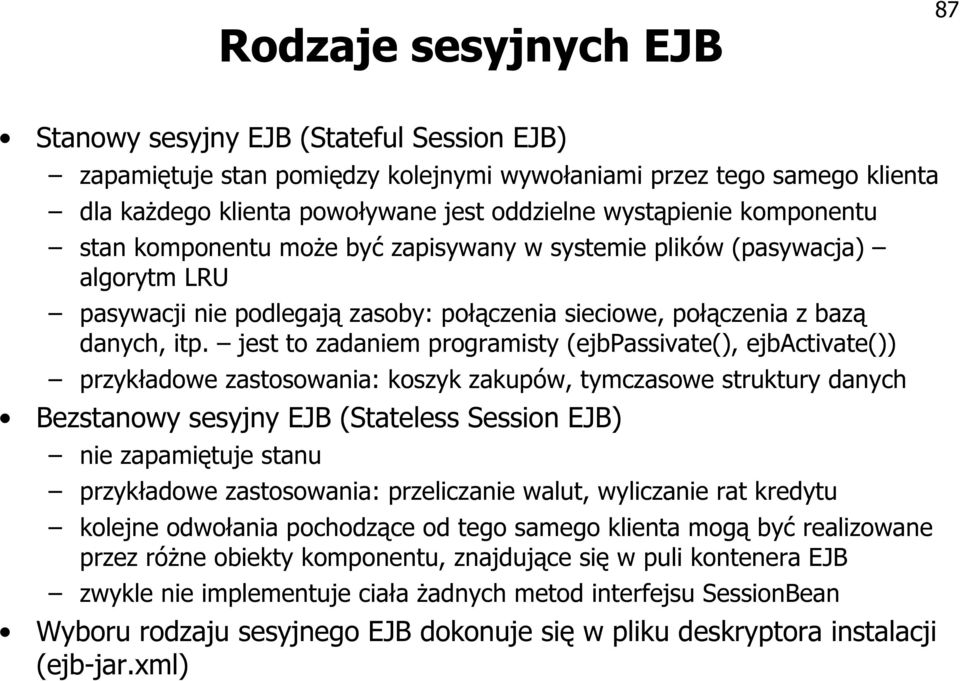 87

Rodzaje sesyjnych EJB

• Stanowy sesyjny EJB (Stateful Session EJB)
– zapamiętuje stan pomiędzy kolejnymi wywołaniami przez tego samego klienta
– dla każdego klienta powoływane jest oddzielne wystąpienie komponentu
– stan komponentu może być zapisywany w systemie plików (pasywacja) – algorytm LRU
– pasywacji nie podlegają zasoby: połączenia sieciowe, połączenia z bazą danych, itp. – jest to zadaniem programisty (ejbPassivate(), ejbActivate())
– przykładowe zastosowania: koszyk zakupów, tymczasowe struktury danych

• Bezstanowy sesyjny EJB (Stateless Session EJB)
– nie zapamiętuje stanu
– przykładowe zastosowania: przeliczanie walut, wyliczanie rat kredytu
– kolejne odwołania pochodzące od tego samego klienta mogą być realizowane przez różne obiekty komponentu, znajdujące się w puli kontenera EJB
– zwykle nie implementuje ciała żadnych metod interfejsu SessionBean

• Wyboru rodzaju sesyjnego EJB dokonuje się w pliku deskryptora instalacji (ejb-jar.xml)